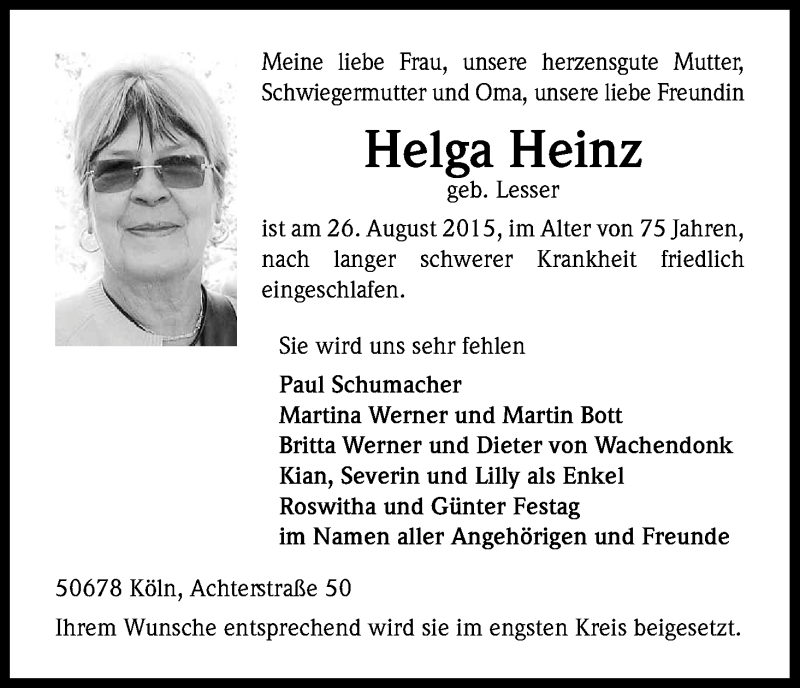 Meine liebe Frau, unsere herzensgute Mutter, Schwiegermutter und Oma, unsere liebe Freundin

Helga Heinz

geb. Lesser

ist am 26. August 2015, im Alter von 75 Jahren, nach langer schwerer Krankheit friedlich eingeschlafen.

Sie wird uns sehr fehlen

Paul Schumacher
Martina Werner und Martin Bott
Britta Werner und Dieter von Wachendonk
Kian, Severin und Lilly als Enkel
Roswitha und Günter Festag
im Namen aller Angehörigen und Freunde

50678 Köln, Achterstraße 50

Ihrem Wunsche entsprechend wird sie im engsten Kreis beigesetzt.